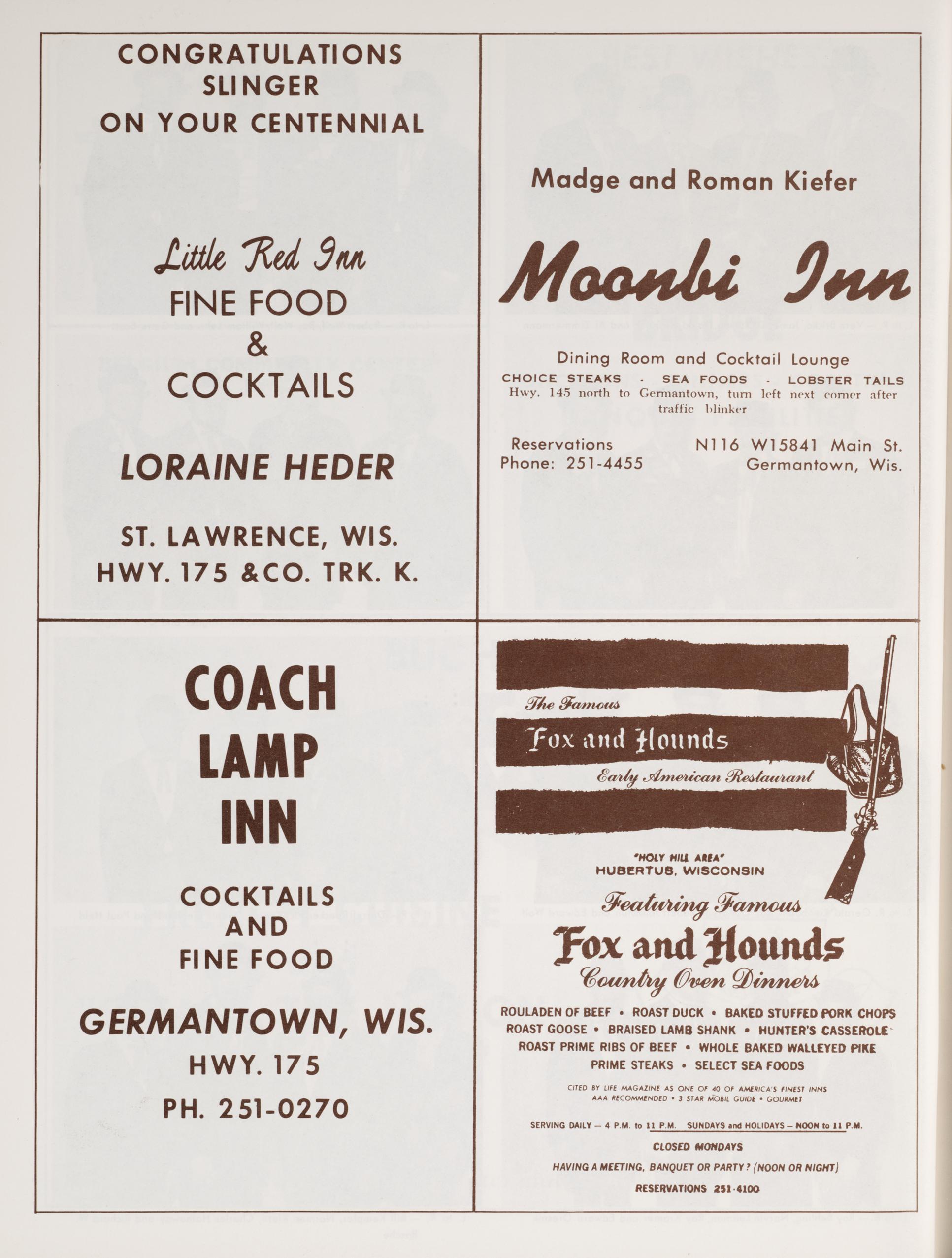 CONGRATULATIONS
SLINGER
ON YOUR CENTENNIAL

Little Red Inn
FINE FOOD
&
COCKTAILS

LORAINE HEDER

ST. LAWRENCE, WIS.
HWY. 175 &CO. TRK. K.

Madge and Roman Kiefer

Moonbi Inn

Dining Room and Cocktail Lounge
CHOICE STEAKS - SEA FOODS - LOBSTER TAILS
Hwy. 145 north to Germantown, turn left next corner after traffic blinker

Reservations
Phone: 251-4455

N116 W15841 Main St.
Germantown, Wis.

COACH
LAMP
INN

COCKTAILS
AND
FINE FOOD

GERMANTOWN, WIS.
HWY. 175
PH. 251-0270

The Famous
Fox and Hounds
Early American Restaurant

"HOLY HILL AREA"
HUBERTUS, WISCONSIN

Featuring Famous
Fox and Hounds
Country Oven Dinners

ROULADEN OF BEEF • ROAST DUCK • BAKED STUFFED PORK CHOPS
ROAST GOOSE • BRAISED LAMB SHANK • HUNTER'S CASSEROLE
ROAST PRIME RIBS OF BEEF • WHOLE BAKED WALLEYED PIKE
PRIME STEAKS • SELECT SEA FOODS

CITED BY LIFE MAGAZINE AS ONE OF 40 OF AMERICA'S FINEST INNS
AAA RECOMMENDED • 3 STAR MOBIL GUIDE • GOURMET

SERVING DAILY — 4 P.M. to 11 P.M. SUNDAYS and HOLIDAYS — NOON to 11 P.M.

CLOSED MONDAYS

HAVING A MEETING, BANQUET OR PARTY? (NOON OR NIGHT)

RESERVATIONS 251-4100